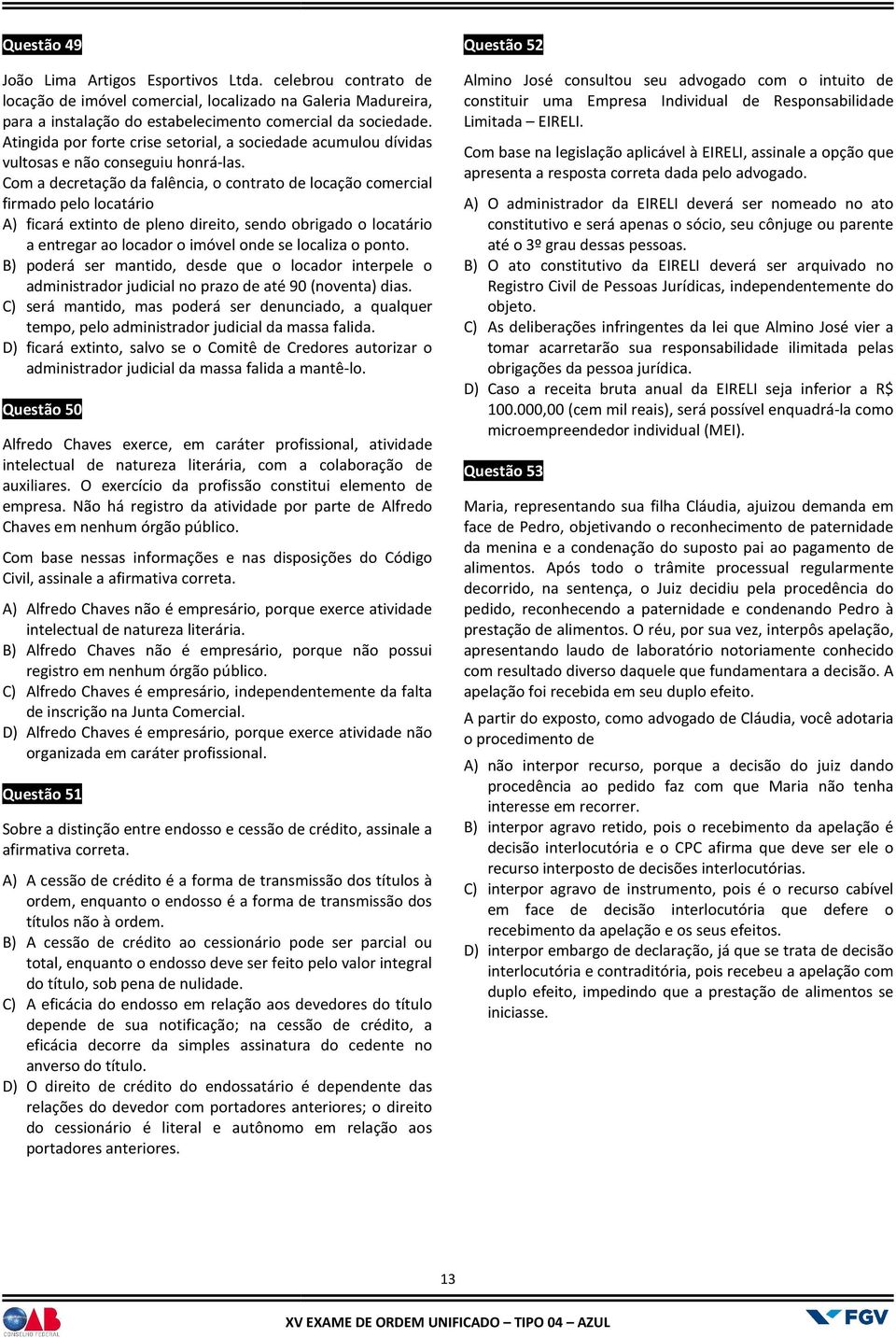 Questão 49

João Lima Artigos Esportivos Ltda. celebrou contrato de locação de imóvel comercial, localizado na Galeria Madureira, para a instalação do estabelecimento comercial da sociedade. Atingida por forte crise setorial, a sociedade acumulou dívidas vultosas e não conseguiu honrá-las.

Com a decretação da falência, o contrato de locação comercial firmado pelo locatário

A) ficará extinto de pleno direito, sendo obrigado o locatário a entregar ao locador o imóvel onde se localiza o ponto.
B) poderá ser mantido, desde que o locador interpele o administrador judicial no prazo de até 90 (noventa) dias.
C) será mantido, mas poderá ser denunciado, a qualquer tempo, pelo administrador judicial da massa falida.
D) ficará extinto, salvo se o Comitê de Credores autorizar o administrador judicial da massa falida a mantê-lo.

Questão 50

Alfredo Chaves exerce, em caráter profissional, atividade intelectual de natureza literária, com a colaboração de auxiliares. O exercício da profissão constitui elemento de empresa. Não há registro da atividade por parte de Alfredo Chaves em nenhum órgão público.

Com base nessas informações e nas disposições do Código Civil, assinale a afirmativa correta.

A) Alfredo Chaves não é empresário, porque exerce atividade intelectual de natureza literária.
B) Alfredo Chaves não é empresário, porque não possui registro em nenhum órgão público.
C) Alfredo Chaves é empresário, independentemente da falta de inscrição na Junta Comercial.
D) Alfredo Chaves é empresário, porque exerce atividade não organizada em caráter profissional.

Questão 51

Sobre a distinção entre endosso e cessão de crédito, assinale a afirmativa correta.

A) A cessão de crédito é a forma de transmissão dos títulos à ordem, enquanto o endosso é a forma de transmissão dos títulos não à ordem.
B) A cessão de crédito ao cessionário pode ser parcial ou total, enquanto o endosso deve ser feito pelo valor integral do título, sob pena de nulidade.
C) A eficácia do endosso em relação aos devedores do título depende de sua notificação; na cessão de crédito, a eficácia decorre da simples assinatura do cedente no anverso do título.
D) O direito de crédito do endossatário é dependente das relações do devedor com portadores anteriores; o direito do cessionário é literal e autônomo em relação aos portadores anteriores.

Questão 52

Almino José consultou seu advogado com o intuito de constituir uma Empresa Individual de Responsabilidade Limitada – EIRELI.

Com base na legislação aplicável à EIRELI, assinale a opção que apresenta a resposta correta dada pelo advogado.

A) O administrador da EIRELI deverá ser nomeado no ato constitutivo e será apenas o sócio, seu cônjuge ou parente até o 3º grau dessas pessoas.
B) O ato constitutivo da EIRELI deverá ser arquivado no Registro Civil de Pessoas Jurídicas, independentemente do objeto.
C) As deliberações infringentes da lei que Almino José vier a tomar acarretarão sua responsabilidade ilimitada pelas obrigações da pessoa jurídica.
D) Caso a receita bruta anual da EIRELI seja inferior a R$ 100.000,00 (cem mil reais), será possível enquadrá-la como microempreendedor individual (MEI).

Questão 53

Maria, representando sua filha Cláudia, ajuizou demanda em face de Pedro, objetivando o reconhecimento de paternidade da menina e a condenação do suposto pai ao pagamento de alimentos. Após todo o trâmite processual regularmente decorrido, na sentença, o Juiz decidiu pela procedência do pedido, reconhecendo a paternidade e condenando Pedro à prestação de alimentos. O réu, por sua vez, interpôs apelação, apresentando laudo de laboratório notoriamente conhecido com resultado diverso daquele que fundamentara a decisão. A apelação foi recebida em seu duplo efeito.

A partir do exposto, como advogado de Cláudia, você adotaria o procedimento de

A) não interpor recurso, porque a decisão do juiz dando procedência ao pedido faz com que Maria não tenha interesse em recorrer.
B) interpor agravo retido, pois o recebimento da apelação é decisão interlocutória e o CPC afirma que deve ser ele o recurso interposto de decisões interlocutórias.
C) interpor agravo de instrumento, pois é o recurso cabível em face de decisão interlocutória que defere o recebimento da apelação e os seus efeitos.
D) interpor embargo de declaração, já que se trata de decisão interlocutória e contraditória, pois recebeu a apelação com duplo efeito, impedindo que a prestação de alimentos se iniciasse.

13

OAB CONSELHO FEDERAL

XV EXAME DE ORDEM UNIFICADO – TIPO 04 – AZUL

FGV